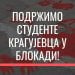 ПОДРЖИМО СТУДЕНТЕ КРАГУЈЕВЦА У БЛОКАДИ!